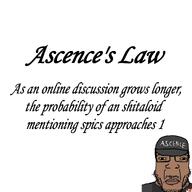 Ascence's Law

As an online discussion grows longer, the probability of an shitaloid mentioning spics approaches 1

ASCENCE